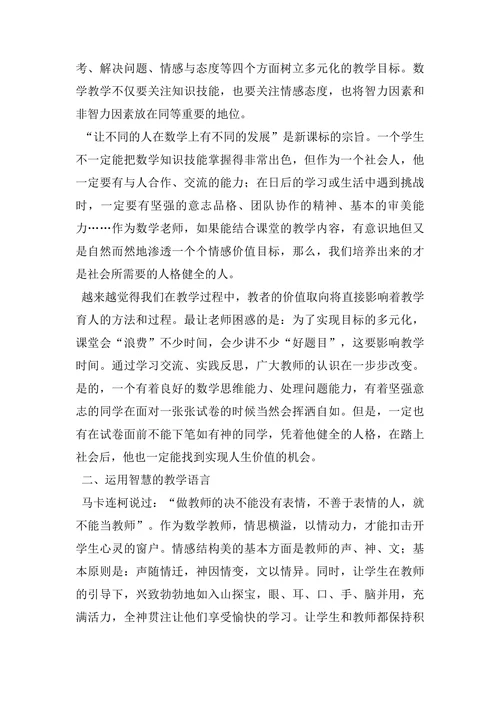 考、解决问题、情感与态度等四个方面树立多元化的教学目标。数学教学不仅要关注知识技能，也要关注情感态度，也将智力因素和非智力因素放在同等重要的地位。

“让不同的人在数学上有不同的发展”是新课标的宗旨。一个学生不一定能把数学知识技能掌握得非常出色，但作为一个社会人，他一定要有与人合作、交流的能力；在日后的学习或生活中遇到挑战时，一定要有坚强的意志品格、团队协作的精神、基本的审美能力……作为数学老师，如果能结合课堂的教学内容，有意识地但又是自然而然地渗透一个个情感价值目标，那么，我们培养出来的才是社会所需要的人格健全的人。

越来越觉得我们在教学过程中，教者的价值取向将直接影响着教学育人的方法和过程。最让老师困惑的是：为了实现目标的多元化，课堂会“浪费”不少时间，会少讲不少“好题目”，这要影响教学时间。通过学习交流、实践反思，广大教师的认识在一步步改变。是的，一个有着良好的数学思维能力、处理问题能力，有着坚强意志的同学在面对一张张试卷的时候当然会挥洒自如。但是，一定也有在试卷面前不能下笔如有神的同学，凭着他健全的人格，在踏上社会后，他也一定能找到实现人生价值的机会。

二、运用智慧的教学语言

马卡连柯说过：“做教师的决不能没有表情，不善于表情的人，就不能当教师”。作为数学教师，情思横溢，以情动力，才能扣击开学生心灵的窗户。情感结构美的基本方面是教师的声、神、文；基本原则是：声随情迁，神因情变，文以情异。同时，让学生在教师的引导下，兴致勃勃地如入山探宝，眼、耳、口、手、脑并用，充满活力，全神贯注让他们享受愉快的学习。让学生和教师都保持积